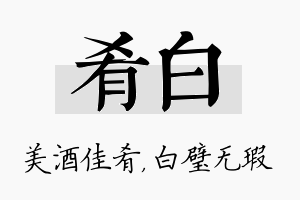 肴白

美酒佳肴，白璧无瑕